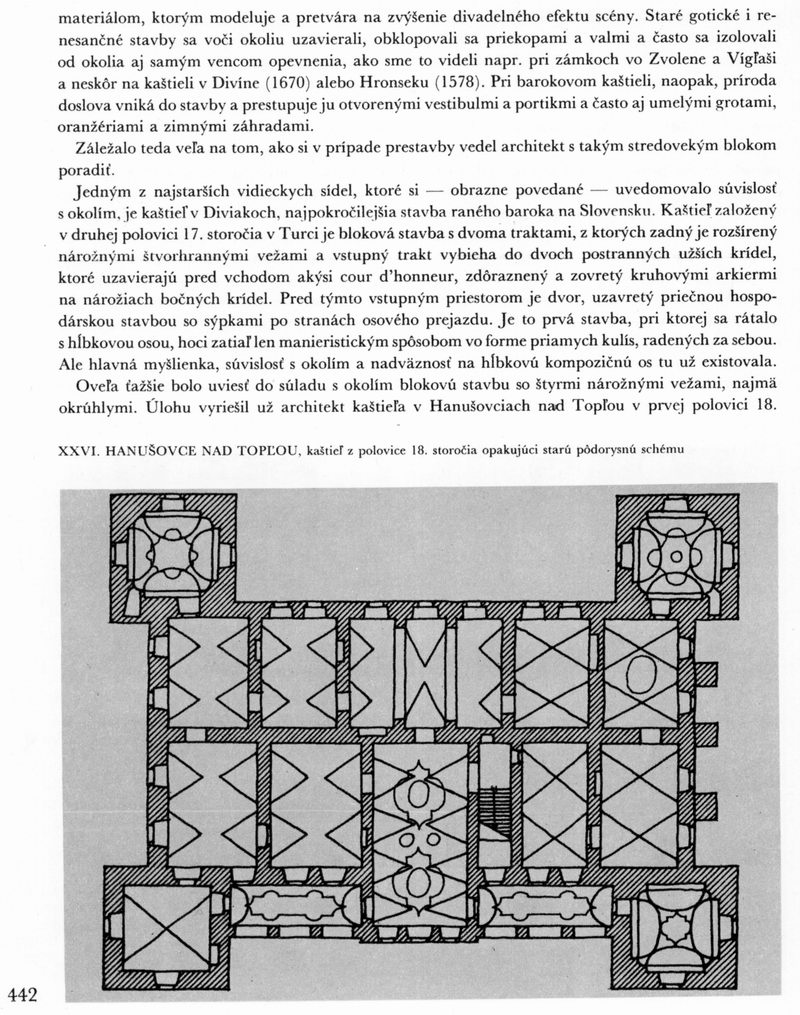 materiálom, ktorým modeluje a pretvára na zvýšenie divadelného efektu scény. Staré gotické i renesančné stavby sa voči okoliu uzavierali, obklopovali sa priekopami a valmi a často sa izolovali od okolia aj samým vencom opevnenia, ako sme to videli napr. pri zámkoch vo Zvolene a Vígľaši a neskôr na kaštieli v Divíne (1670) alebo Hronseku (1578). Pri barokovom kaštieli, naopak, príroda doslova vniká do stavby a prestupuje ju otvorenými vestibulmi a portikmi a často aj umelými grotami, oranžériami a zimnými záhradami.

Záležalo teda veľa na tom, ako si v prípade prestavby vedel architekt s takým stredovekým blokom poradiť.

Jedným z najstarších vidieckych sídel, ktoré si — obrazne povedané — uvedomovalo súvislosť s okolím, je kaštieľ v Diviakoch, najpokročilejšia stavba raného baroka na Slovensku. Kaštieľ založený v druhej polovici 17. storočia v Turci je bloková stavba s dvoma traktami, z ktorých zadný je rozšírený nárožnými štvorhrannými vežami a vstupný trakt vybieha do dvoch postranných užších krídel, ktoré uzavierajú pred vchodom akýsi cour d'honneur, zdôraznený a zovretý kruhovými arkiermi na nárožiach bočných krídel. Pred týmto vstupným priestorom je dvor, uzavretý priečnou hospodárskou stavbou so sýpkami po stranách osového prejazdu. Je to prvá stavba, pri ktorej sa rátalo s hĺbkovou osou, hoci zatiaľ len manieristickým spôsobom vo forme priamych kulís, radených za sebou. Ale hlavná myšlienka, súvislosť s okolím a nadväznosť na hĺbkovú kompozičnú os tu už existovala.

Oveľa ťažšie bolo uviesť do súladu s okolím blokovú stavbu so štyrmi nárožnými vežami, najmä okrúhlymi. Úlohu vyriešil už architekt kaštieľa v Hanušovciach nad Topľou v prvej polovici 18.

XXVI. HANUŠOVCE NAD TOPĽOU, kaštieľ z polovice 18. storočia opakujúci starú pôdorysnú schému

442